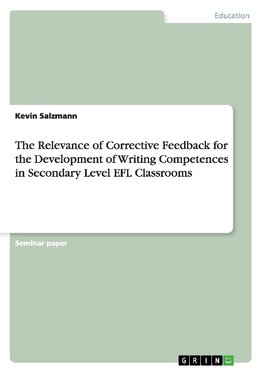 Education

Kevin Salzmann

The Relevance of Corrective Feedback for the Development of Writing Competences in Secondary Level EFL Classrooms

Seminar paper

GRIN